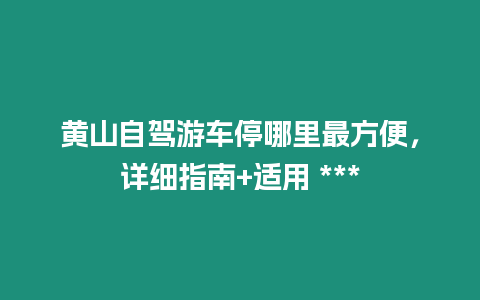 黄山自驾游车停哪里最方便，详细指南+适用 ***